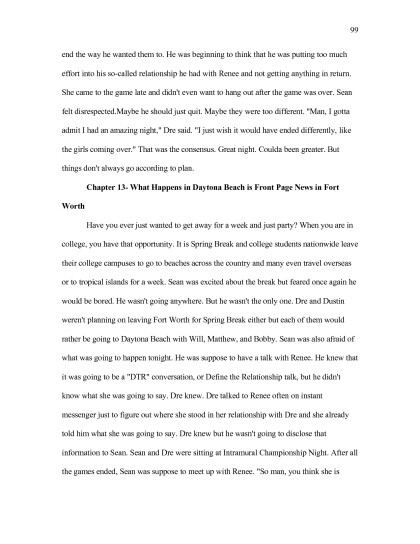 99

end the way he wanted them to. He was beginning to think that he was putting too much effort into his so-called relationship he had with Renee and not getting anything in return. She came to the game late and didn't even want to hang out after the game was over. Sean felt disrespected.Maybe he should just quit. Maybe they were too different. "Man, I gotta admit I had an amazing night," Dre said. "I just wish it would have ended differently, like the girls coming over." That was the consensus. Great night. Coulda been greater. But things don't always go according to plan.

Chapter 13- What Happens in Daytona Beach is Front Page News in Fort Worth

Have you ever just wanted to get away for a week and just party? When you are in college, you have that opportunity. It is Spring Break and college students nationwide leave their college campuses to go to beaches across the country and many even travel overseas or to tropical islands for a week. Sean was excited about the break but feared once again he would be bored. He wasn't going anywhere. But he wasn't the only one. Dre and Dustin weren't planning on leaving Fort Worth for Spring Break either but each of them would rather be going to Daytona Beach with Will, Matthew, and Bobby. Sean was also afraid of what was going to happen tonight. He was suppose to have a talk with Renee. He knew that it was going to be a "DTR" conversation, or Define the Relationship talk, but he didn't know what she was going to say. Dre knew. Dre talked to Renee often on instant messenger just to figure out where she stood in her relationship with Dre and she already told him what she was going to say. Dre knew but he wasn't going to disclose that information to Sean. Sean and Dre were sitting at Intramural Championship Night. After all the games ended, Sean was suppose to meet up with Renee. "So man, you think she is